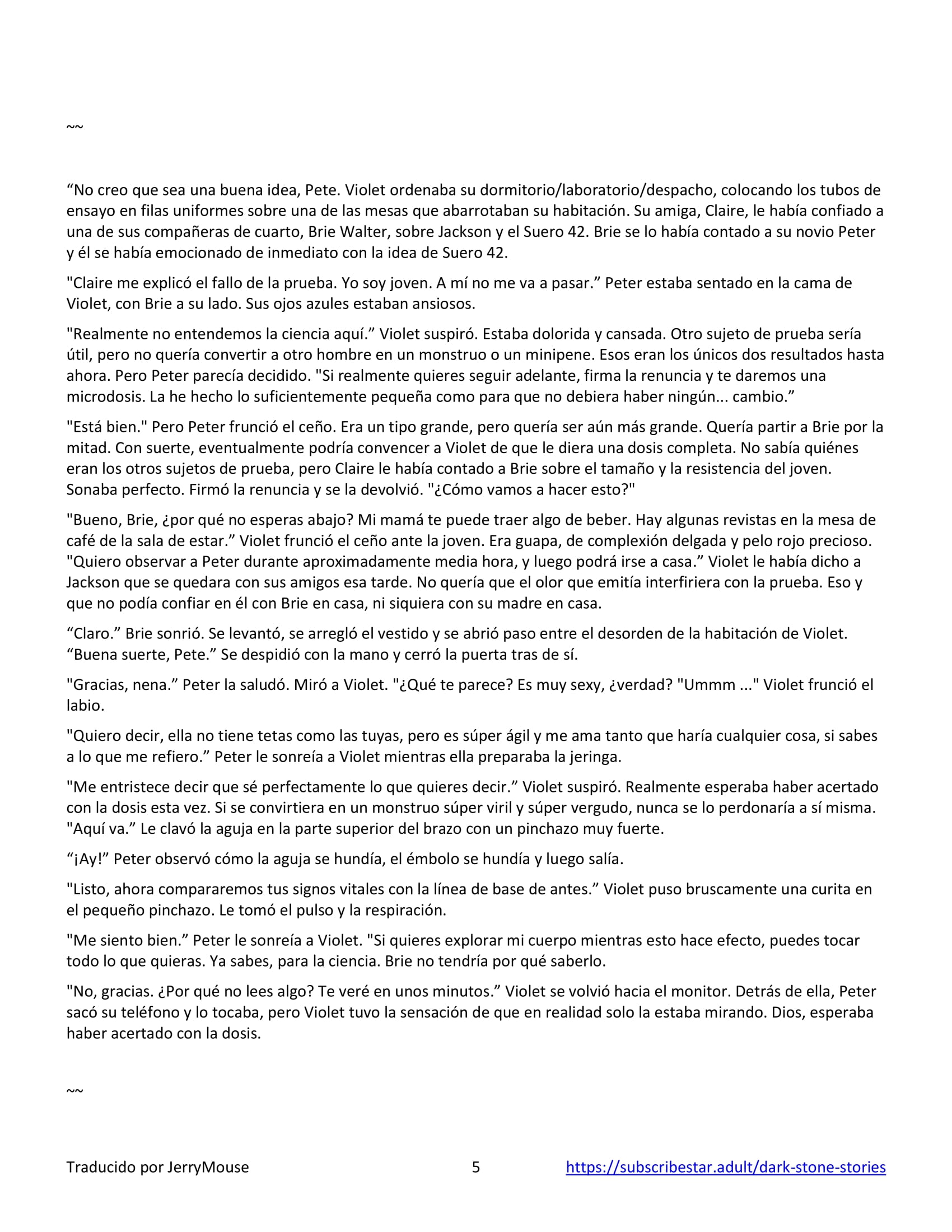 ~~

“No creo que sea una buena idea, Pete. Violet ordenaba su dormitorio/laboratorio/despacho, colocando los tubos de ensayo en filas uniformes sobre una de las mesas que abarrotaban su habitación. Su amiga, Claire, le había confiado a una de sus compañeras de cuarto, Brie Walter, sobre Jackson y el Suero 42. Brie se lo había contado a su novio Peter y él se había emocionado de inmediato con la idea de Suero 42.

"Claire me explicó el fallo de la prueba. Yo soy joven. A mí no me va a pasar.” Peter estaba sentado en la cama de Violet, con Brie a su lado. Sus ojos azules estaban ansiosos.

"Realmente no entendemos la ciencia aquí.” Violet suspiró. Estaba dolorida y cansada. Otro sujeto de prueba sería útil, pero no quería convertir a otro hombre en un monstruo o un minipene. Esos eran los únicos dos resultados hasta ahora. Pero Peter parecía decidido. "Si realmente quieres seguir adelante, firma la renuncia y te daremos una microdosis. La he hecho lo suficientemente pequeña como para que no debiera haber ningún... cambio.”

"Está bien." Pero Peter frunció el ceño. Era un tipo grande, pero quería ser aún más grande. Quería partir a Brie por la mitad. Con suerte, eventualmente podría convencer a Violet de que le diera una dosis completa. No sabía quiénes eran los otros sujetos de prueba, pero Claire le había contado a Brie sobre el tamaño y la resistencia del joven. Sonaba perfecto. Firmó la renuncia y se la devolvió. "¿Cómo vamos a hacer esto?"

"Bueno, Brie, ¿por qué no esperas abajo? Mi mamá te puede traer algo de beber. Hay algunas revistas en la mesa de café de la sala de estar.” Violet frunció el ceño ante la joven. Era guapa, de complexión delgada y pelo rojo precioso. "Quiero observar a Peter durante aproximadamente media hora, y luego podrá irse a casa.” Violet le había dicho a Jackson que se quedara con sus amigos esa tarde. No quería que el olor que emitía interfiriera con la prueba. Eso y que no podía confiar en él con Brie en casa, ni siquiera con su madre en casa.

“Claro.” Brie sonrió. Se levantó, se arregló el vestido y se abrió paso entre el desorden de la habitación de Violet. “Buena suerte, Pete.” Se despidió con la mano y cerró la puerta tras de sí.

"Gracias, nena.” Peter la saludó. Miró a Violet. "¿Qué te parece? Es muy sexy, ¿verdad? "Ummm ..." Violet frunció el labio.

"Quiero decir, ella no tiene tetas como las tuyas, pero es súper ágil y me ama tanto que haría cualquier cosa, si sabes a lo que me refiero.” Peter le sonreía a Violet mientras ella preparaba la jeringa.

"Me entristece decir que sé perfectamente lo que quieres decir.” Violet suspiró. Realmente esperaba haber acertado con la dosis esta vez. Si se convirtiera en un monstruo súper viril y súper vergudo, nunca se lo perdonaría a sí misma. "Aquí va.” Le clavó la aguja en la parte superior del brazo con un pinchazo muy fuerte.

“¡Ay!” Peter observó cómo la aguja se hundía, el émbolo se hundía y luego salía.

"Listo, ahora compararemos tus signos vitales con la línea de base de antes.” Violet puso bruscamente una curita en el pequeño pinchazo. Le tomó el pulso y la respiración.

"Me siento bien.” Peter le sonreía a Violet. "Si quieres explorar mi cuerpo mientras esto hace efecto, puedes tocar todo lo que quieras. Ya sabes, para la ciencia. Brie no tendría por qué saberlo.

"No, gracias. ¿Por qué no lees algo? Te veré en unos minutos.” Violet se volvió hacia el monitor. Detrás de ella, Peter sacó su teléfono y lo tocaba, pero Violet tuvo la sensación de que en realidad solo la estaba mirando. Dios, esperaba haber acertado con la dosis.

~~

Traducido por JerryMouse 5 https://subscribestar.adult/dark-stone-stories